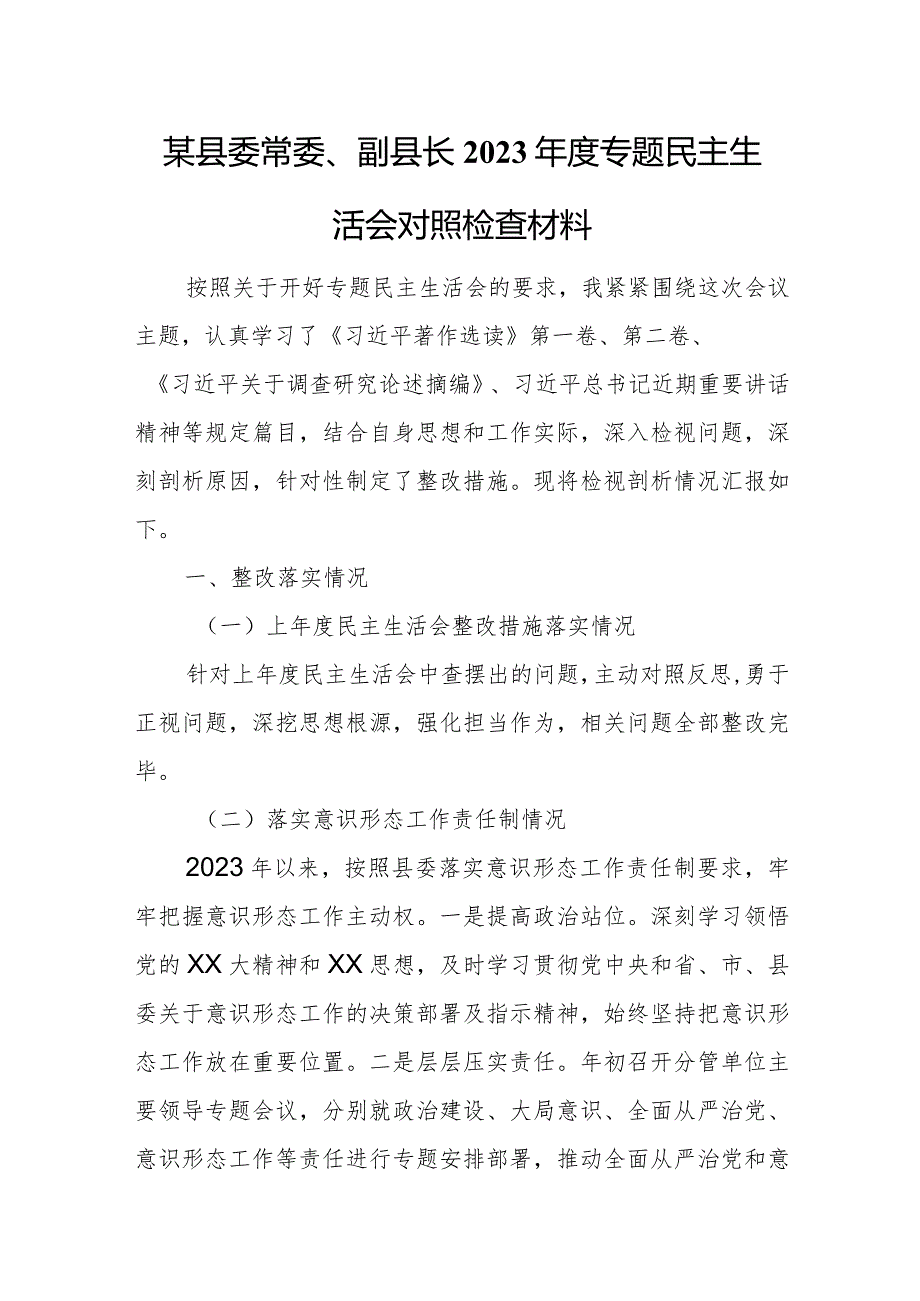 某县委常委、副县长2023年度专题民主生活会对照检查材料

按照关于开好专题民主生活会的要求，我紧紧围绕这次会议主题，认真学习了《习近平著作选读》第一卷、第二卷、《习近平关于调查研究论述摘编》、习近平总书记近期重要讲话精神等规定篇目，结合自身思想和工作实际，深入检视问题，深刻剖析原因，针对性制定了整改措施。现将检视剖析情况汇报如下。

一、整改落实情况

（一）上年度民主生活会整改措施落实情况

针对上年度民主生活会中查摆出的问题，主动对照反思，勇于正视问题，深挖思想根源，强化担当作为，相关问题全部整改完毕。

（二）落实意识形态工作责任制情况

2023年以来，按照县委落实意识形态工作责任制要求，牢牢把握意识形态工作主动权。一是提高政治站位。深刻学习领悟党的XX大精神和XX思想，及时学习贯彻党中央和省、市、县委关于意识形态工作的决策部署及指示精神，始终坚持把意识形态工作放在重要位置。二是层层压实责任。年初召开分管单位主要领导专题会议，分别就政治建设、大局意识、全面从严治党、意识形态工作等责任进行专题安排部署，推动全面从严治党和意